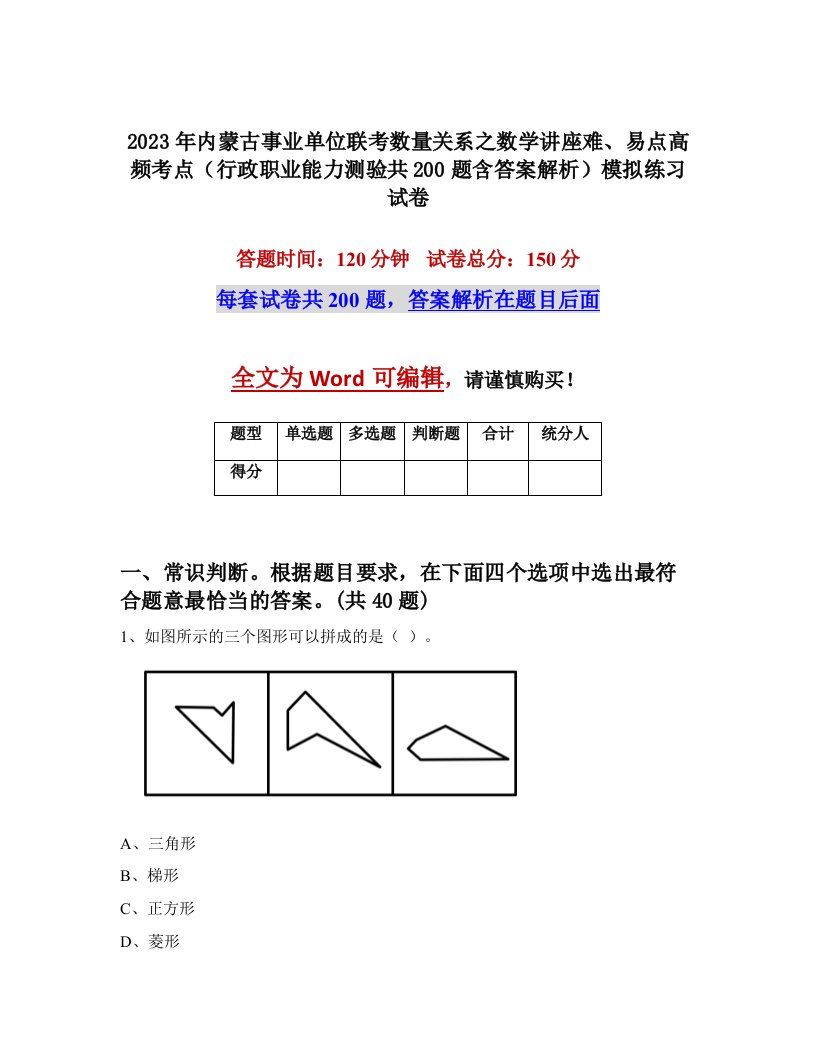 2023年内蒙古事业单位联考数量关系之数学讲座难、易点高频考点（行政职业能力测验共200题含答案解析）模拟练习试卷

答题时间：120分钟　试卷总分：150分

每套试卷共200题，答案解析在题目后面

全文为Word可编辑，请谨慎购买！

| 题型 | 单选题 | 多选题 | 判断题 | 合计 | 统分人 |
|---|---|---|---|---|---|
| 得分 | | | | | |

一、常识判断。根据题目要求，在下面四个选项中选出最符合题意最恰当的答案。(共40题)

1、如图所示的三个图形可以拼成的是（ ）。

A、三角形

B、梯形

C、正方形

D、菱形